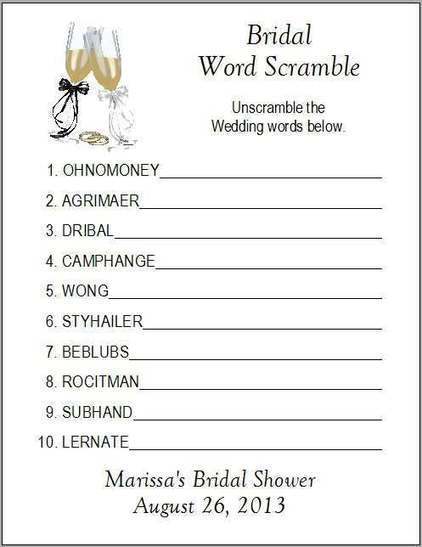 Bridal
Word Scramble

Unscramble the
Wedding words below.

1. OHNOMONEY____

2. AGRIMAER____

3. DRIBAL____

4. CAMPHANGE____

5. WONG____

6. STYHAILER____

7. BEBLUBS____

8. ROCITMAN____

9. SUBHAND____

10. LERNATE____

Marissa's Bridal Shower
August 26, 2013